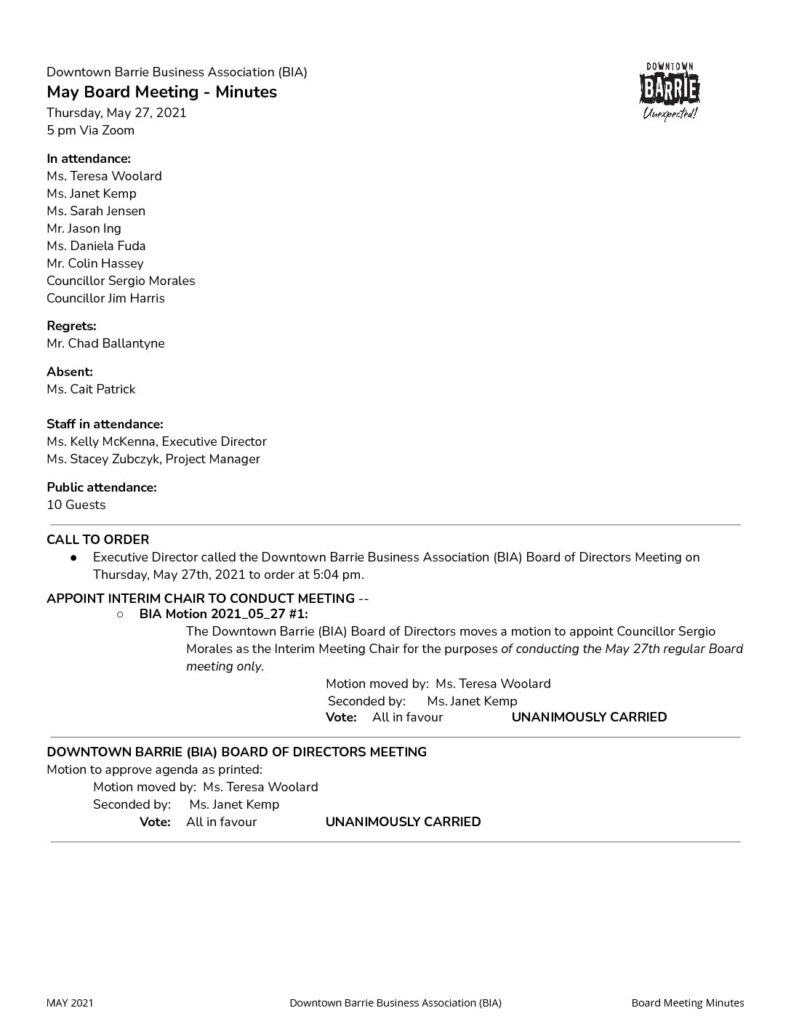 Downtown Barrie Business Association (BIA)

May Board Meeting - Minutes

Thursday, May 27, 2021
5 pm Via Zoom

DOWNTOWN
BARRIE
Unexpected!

In attendance:
Ms. Teresa Woolard
Ms. Janet Kemp
Ms. Sarah Jensen
Mr. Jason Ing
Ms. Daniela Fuda
Mr. Colin Hassey
Councillor Sergio Morales
Councillor Jim Harris

Regrets:
Mr. Chad Ballantyne

Absent:
Ms. Cait Patrick

Staff in attendance:
Ms. Kelly McKenna, Executive Director
Ms. Stacey Zubczyk, Project Manager

Public attendance:
10 Guests

CALL TO ORDER

• Executive Director called the Downtown Barrie Business Association (BIA) Board of Directors Meeting on Thursday, May 27th, 2021 to order at 5:04 pm.

APPOINT INTERIM CHAIR TO CONDUCT MEETING --

○ BIA Motion 2021_05_27 #1:

The Downtown Barrie (BIA) Board of Directors moves a motion to appoint Councillor Sergio Morales as the Interim Meeting Chair for the purposes of conducting the May 27th regular Board meeting only.

Motion moved by: Ms. Teresa Woolard
Seconded by: Ms. Janet Kemp
Vote: All in favour UNANIMOUSLY CARRIED

DOWNTOWN BARRIE (BIA) BOARD OF DIRECTORS MEETING

Motion to approve agenda as printed:
Motion moved by: Ms. Teresa Woolard
Seconded by: Ms. Janet Kemp
Vote: All in favour UNANIMOUSLY CARRIED

MAY 2021 Downtown Barrie Business Association (BIA) Board Meeting Minutes